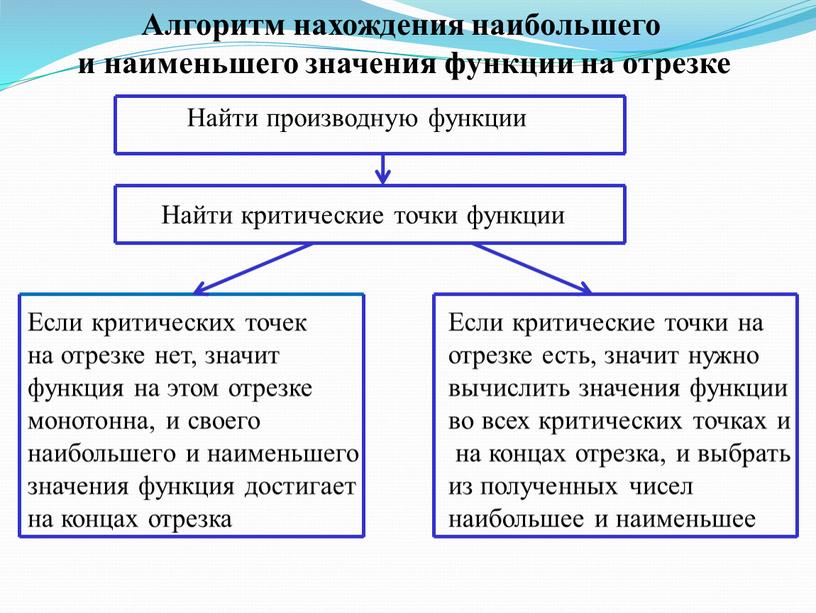 Алгоритм нахождения наибольшего и наименьшего значения функции на отрезке

Найти производную функции

Найти критические точки функции

Если критических точек на отрезке нет, значит функция на этом отрезке монотонна, и своего наибольшего и наименьшего значения функция достигает на концах отрезка

Если критические точки на отрезке есть, значит нужно вычислить значения функции во всех критических точках и на концах отрезка, и выбрать из полученных чисел наибольшее и наименьшее